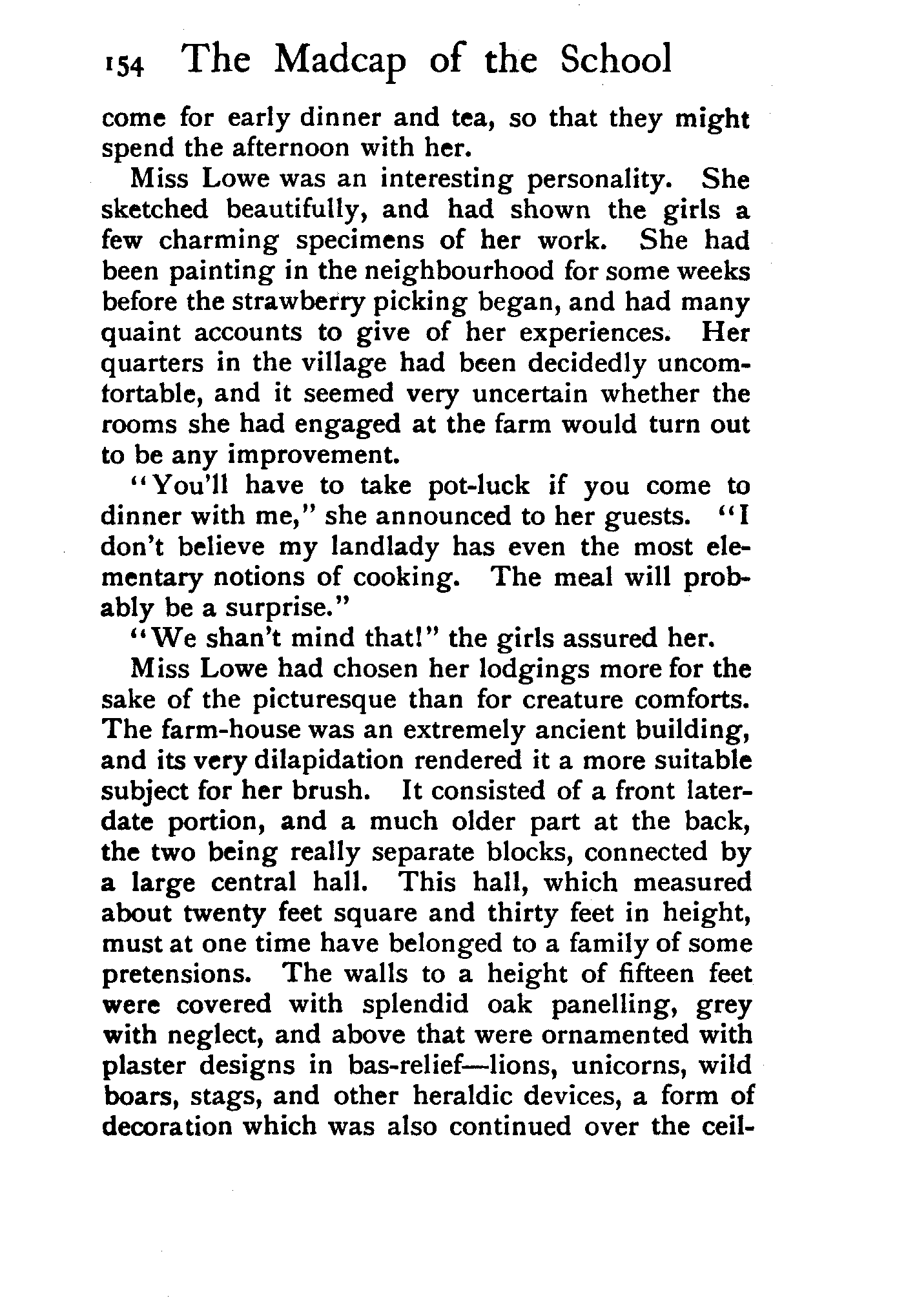 154 The Madcap of the School

come for early dinner and tea, so that they might spend the afternoon with her.

Miss Lowe was an interesting personality. She sketched beautifully, and had shown the girls a few charming specimens of her work. She had been painting in the neighbourhood for some weeks before the strawberry picking began, and had many quaint accounts to give of her experiences. Her quarters in the village had been decidedly uncomfortable, and it seemed very uncertain whether the rooms she had engaged at the farm would turn out to be any improvement.

"You'll have to take pot-luck if you come to dinner with me," she announced to her guests. "I don't believe my landlady has even the most elementary notions of cooking. The meal will probably be a surprise."

"We shan't mind that!" the girls assured her.

Miss Lowe had chosen her lodgings more for the sake of the picturesque than for creature comforts. The farm-house was an extremely ancient building, and its very dilapidation rendered it a more suitable subject for her brush. It consisted of a front later-date portion, and a much older part at the back, the two being really separate blocks, connected by a large central hall. This hall, which measured about twenty feet square and thirty feet in height, must at one time have belonged to a family of some pretensions. The walls to a height of fifteen feet were covered with splendid oak panelling, grey with neglect, and above that were ornamented with plaster designs in bas-relief—lions, unicorns, wild boars, stags, and other heraldic devices, a form of decoration which was also continued over the ceil-